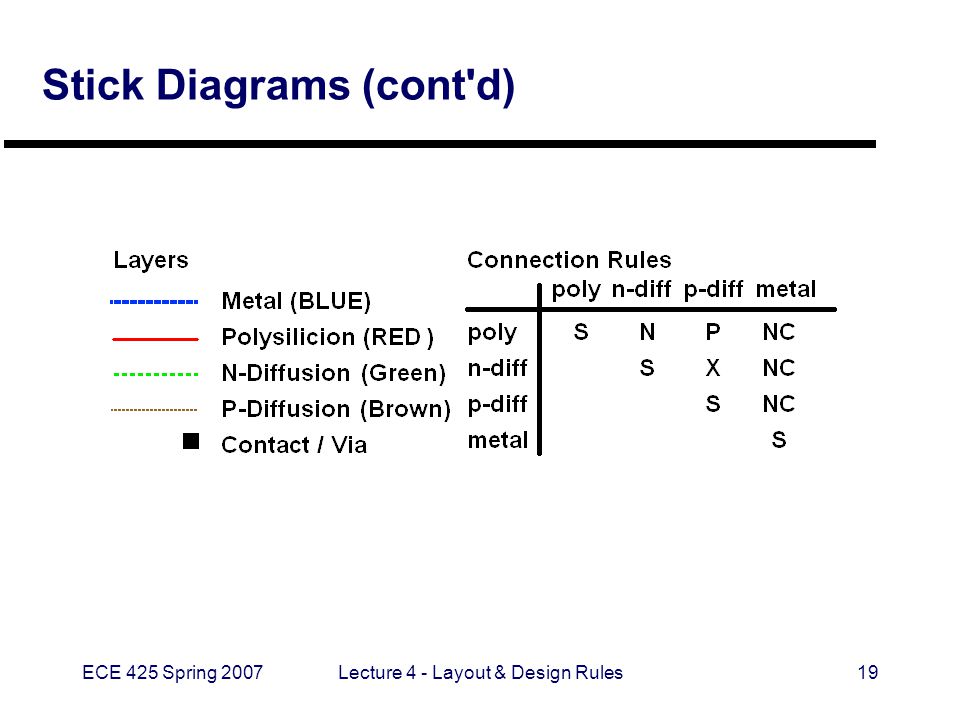 Stick Diagrams (cont'd)

Layers

Metal (BLUE)
Polysilicion (RED )
N-Diffusion (Green)
P-Diffusion (Brown)
Contact / Via

Connection Rules

| | poly | n-diff | p-diff | metal |
|---|---|---|---|---|
| poly | S | N | P | NC |
| n-diff | | S | X | NC |
| p-diff | | | S | NC |
| metal | | | | S |

ECE 425 Spring 2007

Lecture 4 - Layout & Design Rules

19